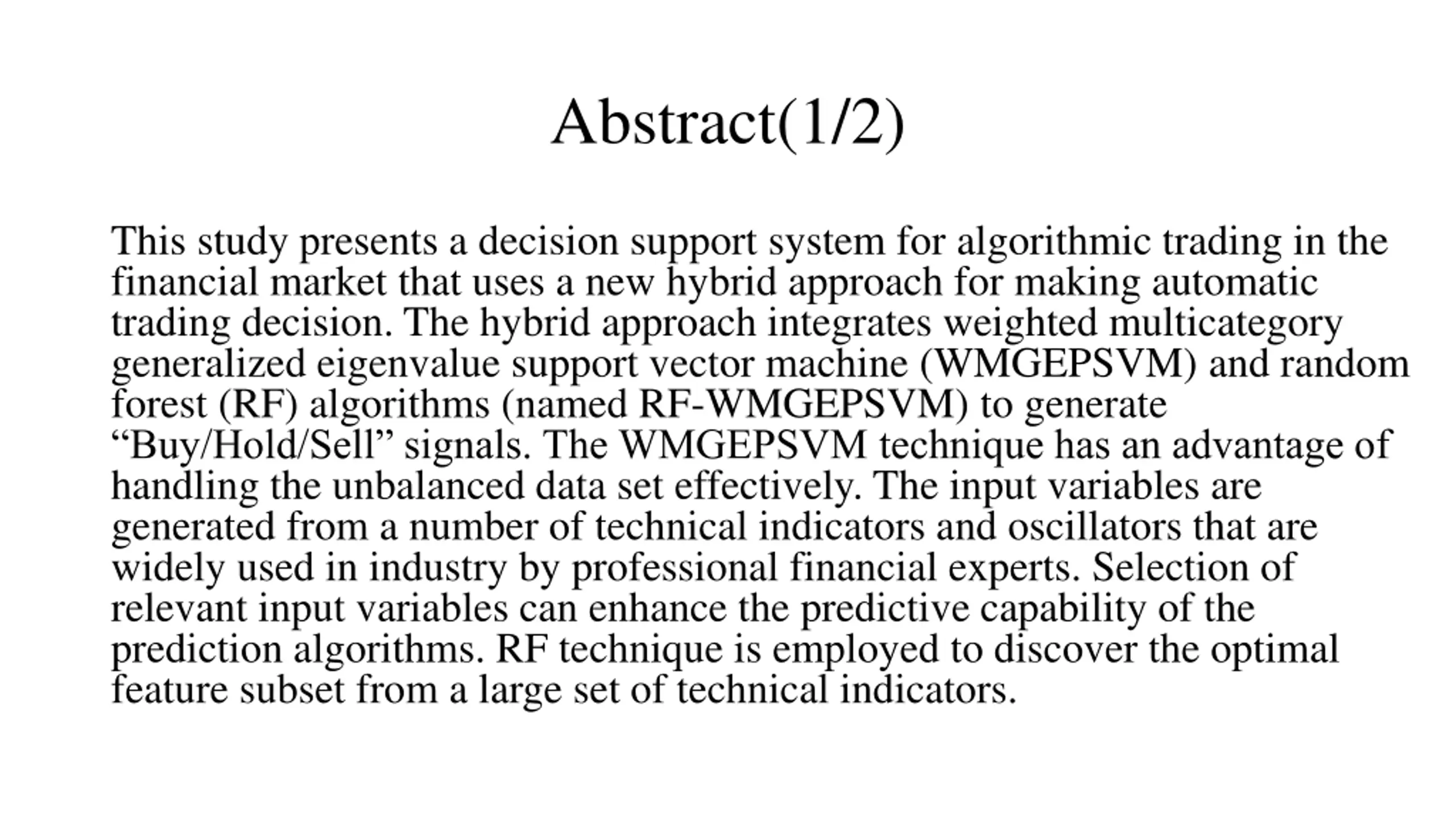 Abstract(1/2)

This study presents a decision support system for algorithmic trading in the financial market that uses a new hybrid approach for making automatic trading decision. The hybrid approach integrates weighted multicategory generalized eigenvalue support vector machine (WMGEPSVM) and random forest (RF) algorithms (named RF-WMGEPSVM) to generate "Buy/Hold/Sell" signals. The WMGEPSVM technique has an advantage of handling the unbalanced data set effectively. The input variables are generated from a number of technical indicators and oscillators that are widely used in industry by professional financial experts. Selection of relevant input variables can enhance the predictive capability of the prediction algorithms. RF technique is employed to discover the optimal feature subset from a large set of technical indicators.